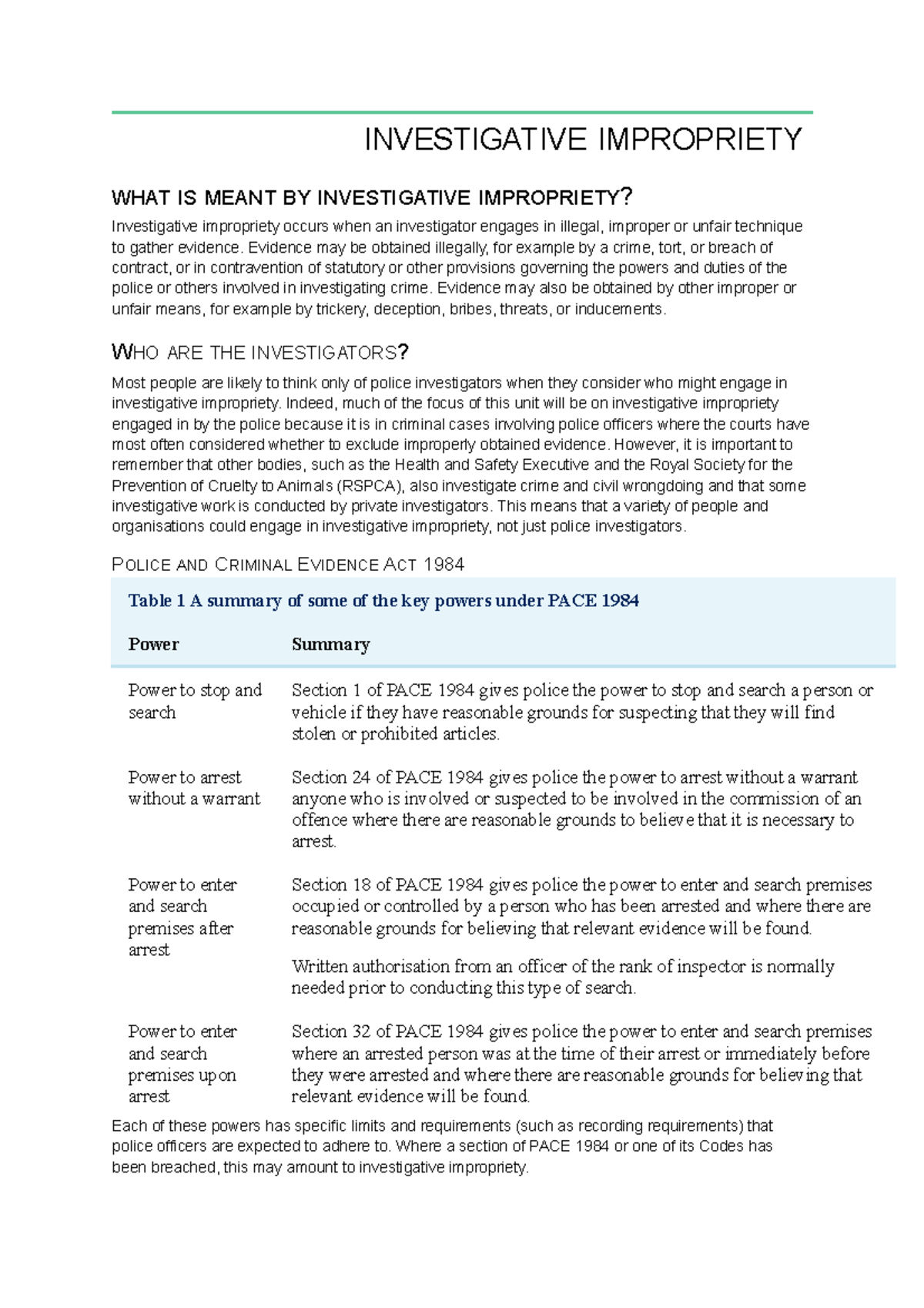 INVESTIGATIVE IMPROPRIETY

WHAT IS MEANT BY INVESTIGATIVE IMPROPRIETY?

Investigative impropriety occurs when an investigator engages in illegal, improper or unfair technique to gather evidence. Evidence may be obtained illegally, for example by a crime, tort, or breach of contract, or in contravention of statutory or other provisions governing the powers and duties of the police or others involved in investigating crime. Evidence may also be obtained by other improper or unfair means, for example by trickery, deception, bribes, threats, or inducements.

WHO ARE THE INVESTIGATORS?

Most people are likely to think only of police investigators when they consider who might engage in investigative impropriety. Indeed, much of the focus of this unit will be on investigative impropriety engaged in by the police because it is in criminal cases involving police officers where the courts have most often considered whether to exclude improperly obtained evidence. However, it is important to remember that other bodies, such as the Health and Safety Executive and the Royal Society for the Prevention of Cruelty to Animals (RSPCA), also investigate crime and civil wrongdoing and that some investigative work is conducted by private investigators. This means that a variety of people and organisations could engage in investigative impropriety, not just police investigators.

POLICE AND CRIMINAL EVIDENCE ACT 1984

Table 1 A summary of some of the key powers under PACE 1984

| Power | Summary |
|---|---|
| Power to stop and search | Section 1 of PACE 1984 gives police the power to stop and search a person or vehicle if they have reasonable grounds for suspecting that they will find stolen or prohibited articles. |
| Power to arrest without a warrant | Section 24 of PACE 1984 gives police the power to arrest without a warrant anyone who is involved or suspected to be involved in the commission of an offence where there are reasonable grounds to believe that it is necessary to arrest. |
| Power to enter and search premises after arrest | Section 18 of PACE 1984 gives police the power to enter and search premises occupied or controlled by a person who has been arrested and where there are reasonable grounds for believing that relevant evidence will be found. Written authorisation from an officer of the rank of inspector is normally needed prior to conducting this type of search. |
| Power to enter and search premises upon arrest | Section 32 of PACE 1984 gives police the power to enter and search premises where an arrested person was at the time of their arrest or immediately before they were arrested and where there are reasonable grounds for believing that relevant evidence will be found. |

Each of these powers has specific limits and requirements (such as recording requirements) that police officers are expected to adhere to. Where a section of PACE 1984 or one of its Codes has been breached, this may amount to investigative impropriety.